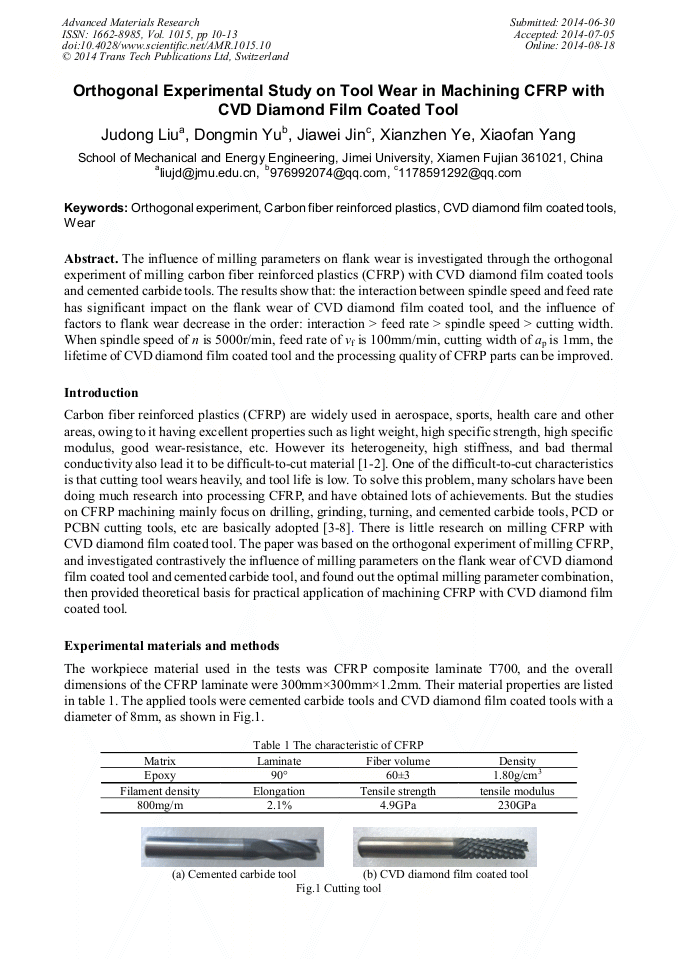 Advanced Materials Research
ISSN: 1662-8985, Vol. 1015, pp 10-13
doi:10.4028/www.scientific.net/AMR.1015.10
© 2014 Trans Tech Publications Ltd, Switzerland

Submitted: 2014-06-30
Accepted: 2014-07-05
Online: 2014-08-18

Orthogonal Experimental Study on Tool Wear in Machining CFRP with CVD Diamond Film Coated Tool

Judong Liu$^a$, Dongmin Yu$^b$, Jiawei Jin$^c$, Xianzhen Ye, Xiaofan Yang

School of Mechanical and Energy Engineering, Jimei University, Xiamen Fujian 361021, China
$^a$liujd@jmu.edu.cn, $^b$976992074@qq.com, $^c$1178591292@qq.com

Keywords: Orthogonal experiment, Carbon fiber reinforced plastics, CVD diamond film coated tools, Wear

Abstract. The influence of milling parameters on flank wear is investigated through the orthogonal experiment of milling carbon fiber reinforced plastics (CFRP) with CVD diamond film coated tools and cemented carbide tools. The results show that: the interaction between spindle speed and feed rate has significant impact on the flank wear of CVD diamond film coated tool, and the influence of factors to flank wear decrease in the order: interaction > feed rate > spindle speed > cutting width. When spindle speed of $n$ is 5000r/min, feed rate of $v_f$ is 100mm/min, cutting width of $a_p$ is 1mm, the lifetime of CVD diamond film coated tool and the processing quality of CFRP parts can be improved.

Introduction

Carbon fiber reinforced plastics (CFRP) are widely used in aerospace, sports, health care and other areas, owing to it having excellent properties such as light weight, high specific strength, high specific modulus, good wear-resistance, etc. However its heterogeneity, high stiffness, and bad thermal conductivity also lead it to be difficult-to-cut material [1-2]. One of the difficult-to-cut characteristics is that cutting tool wears heavily, and tool life is low. To solve this problem, many scholars have been doing much research into processing CFRP, and have obtained lots of achievements. But the studies on CFRP machining mainly focus on drilling, grinding, turning, and cemented carbide tools, PCD or PCBN cutting tools, etc are basically adopted [3-8]. There is little research on milling CFRP with CVD diamond film coated tool. The paper was based on the orthogonal experiment of milling CFRP, and investigated contrastively the influence of milling parameters on the flank wear of CVD diamond film coated tool and cemented carbide tool, and found out the optimal milling parameter combination, then provided theoretical basis for practical application of machining CFRP with CVD diamond film coated tool.

Experimental materials and methods

The workpiece material used in the tests was CFRP composite laminate T700, and the overall dimensions of the CFRP laminate were 300mm×300mm×1.2mm. Their material properties are listed in table 1. The applied tools were cemented carbide tools and CVD diamond film coated tools with a diameter of 8mm, as shown in Fig.1.

Table 1 The characteristic of CFRP

| Matrix | Laminate | Fiber volume | Density |
|---|---|---|---|
| Epoxy | 90° | 60±3 | 1.80g/cm$^3$ |
| Filament density | Elongation | Tensile strength | tensile modulus |
| 800mg/m | 2.1% | 4.9GPa | 230GPa |

(a) Cemented carbide tool
(b) CVD diamond film coated tool
Fig.1 Cutting tool